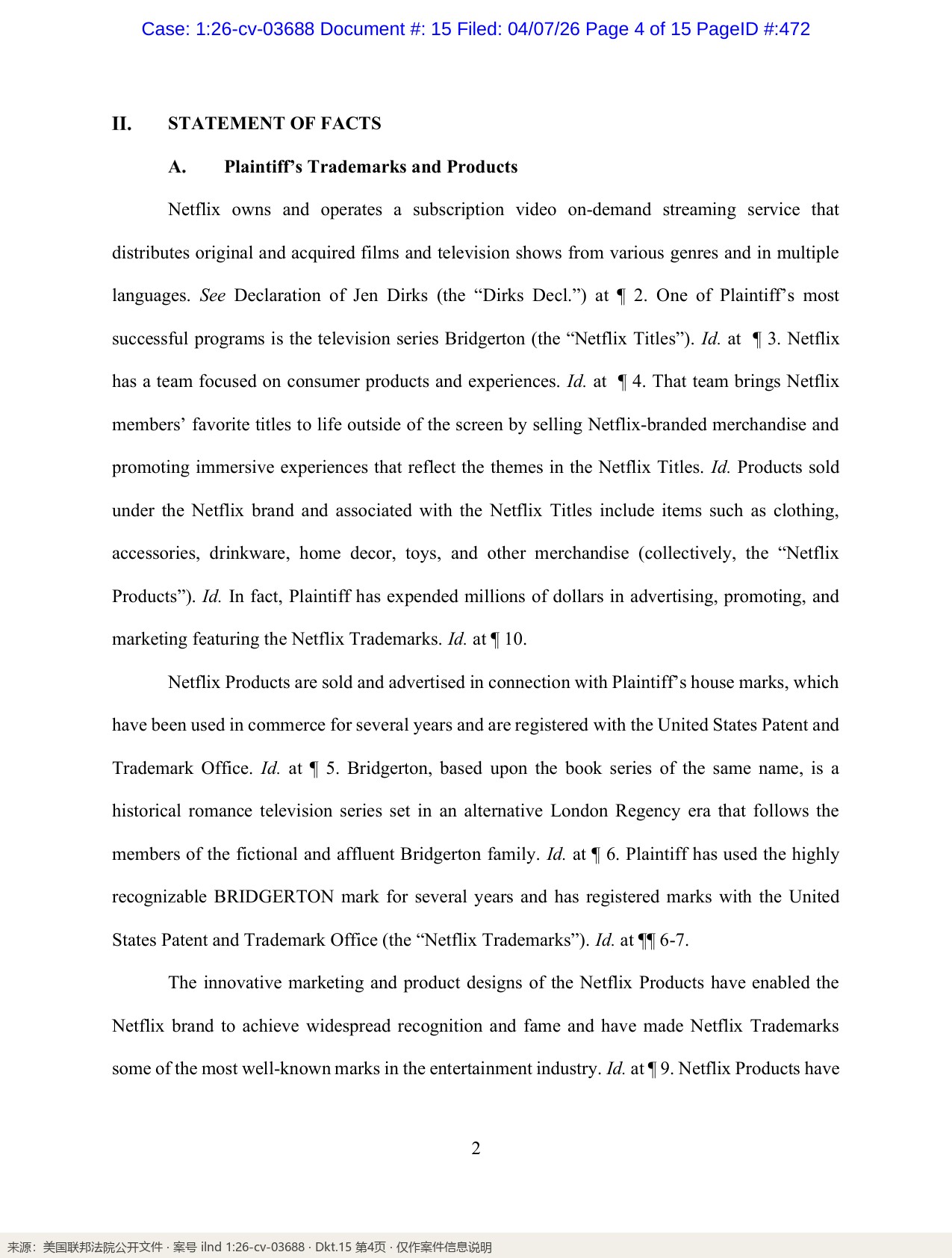 Case: 1:26-cv-03688 Document #: 15 Filed: 04/07/26 Page 4 of 15 PageID #:472

II. STATEMENT OF FACTS

A. Plaintiff's Trademarks and Products

Netflix owns and operates a subscription video on-demand streaming service that distributes original and acquired films and television shows from various genres and in multiple languages. See Declaration of Jen Dirks (the "Dirks Decl.") at ¶ 2. One of Plaintiff's most successful programs is the television series Bridgerton (the "Netflix Titles"). Id. at ¶ 3. Netflix has a team focused on consumer products and experiences. Id. at ¶ 4. That team brings Netflix members' favorite titles to life outside of the screen by selling Netflix-branded merchandise and promoting immersive experiences that reflect the themes in the Netflix Titles. Id. Products sold under the Netflix brand and associated with the Netflix Titles include items such as clothing, accessories, drinkware, home decor, toys, and other merchandise (collectively, the "Netflix Products"). Id. In fact, Plaintiff has expended millions of dollars in advertising, promoting, and marketing featuring the Netflix Trademarks. Id. at ¶ 10.

Netflix Products are sold and advertised in connection with Plaintiff's house marks, which have been used in commerce for several years and are registered with the United States Patent and Trademark Office. Id. at ¶ 5. Bridgerton, based upon the book series of the same name, is a historical romance television series set in an alternative London Regency era that follows the members of the fictional and affluent Bridgerton family. Id. at ¶ 6. Plaintiff has used the highly recognizable BRIDGERTON mark for several years and has registered marks with the United States Patent and Trademark Office (the "Netflix Trademarks"). Id. at ¶¶ 6-7.

The innovative marketing and product designs of the Netflix Products have enabled the Netflix brand to achieve widespread recognition and fame and have made Netflix Trademarks some of the most well-known marks in the entertainment industry. Id. at ¶ 9. Netflix Products have

2

来源：美国联邦法院公开文件 · 案号 ilnd 1:26-cv-03688 · Dkt.15 第4页 · 仅作案件信息说明